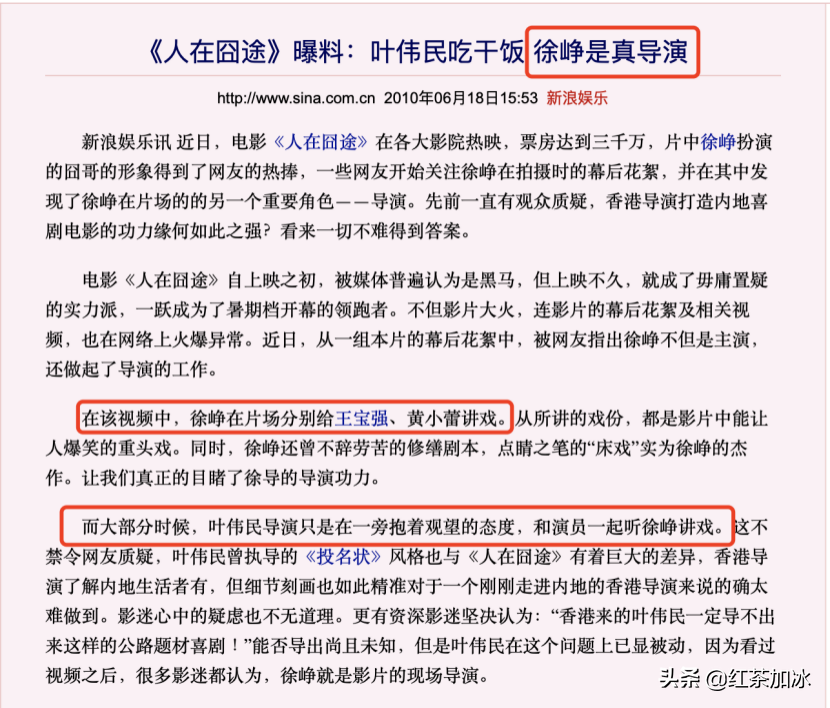 《人在囧途》曝料：叶伟民吃干饭 徐峥是真导演

http://www.sina.com.cn 2010年06月18日15:53 新浪娱乐

新浪娱乐讯 近日，电影《人在囧途》在各大影院热映，票房达到三千万，片中徐峥扮演的囧哥的形象得到了网友的热捧，一些网友开始关注徐峥在拍摄时的幕后花絮，并在其中发现了徐峥在片场的的另一个重要角色——导演。先前一直有观众质疑，香港导演打造内地喜剧电影的功力缘何如此之强？看来一切不难得到答案。

电影《人在囧途》自上映之初，被媒体普遍认为是黑马，但上映不久，就成了毋庸置疑的实力派，一跃成为了暑期档开幕的领跑者。不但影片大火，连影片的幕后花絮及相关视频，也在网络上火爆异常。近日，从一组本片的幕后花絮中，被网友指出徐峥不但是主演，还做起了导演的工作。

在该视频中，徐峥在片场分别给王宝强、黄小蕾讲戏。从所讲的戏份，都是影片中能让人爆笑的重头戏。同时，徐峥还曾不辞劳苦的修缮剧本，点睛之笔的“床戏”实为徐峥的杰作。让我们真正的目睹了徐导的导演功力。

而大部分时候，叶伟民导演只是在一旁抱着观望的态度，和演员一起听徐峥讲戏。这不禁令网友质疑，叶伟民曾执导的《投名状》风格也与《人在囧途》有着巨大的差异，香港导演了解内地生活者有，但细节刻画也如此精准对于一个刚刚走进内地的香港导演来说的确太难做到。影迷心中的疑虑也不无道理。更有资深影迷坚决认为：“香港来的叶伟民一定导不出来这样的公路题材喜剧！”能否导出尚且未知，但是叶伟民在这个问题上已显被动，因为看过视频之后，很多影迷都认为，徐峥就是影片的现场导演。

头条 @红茶加冰